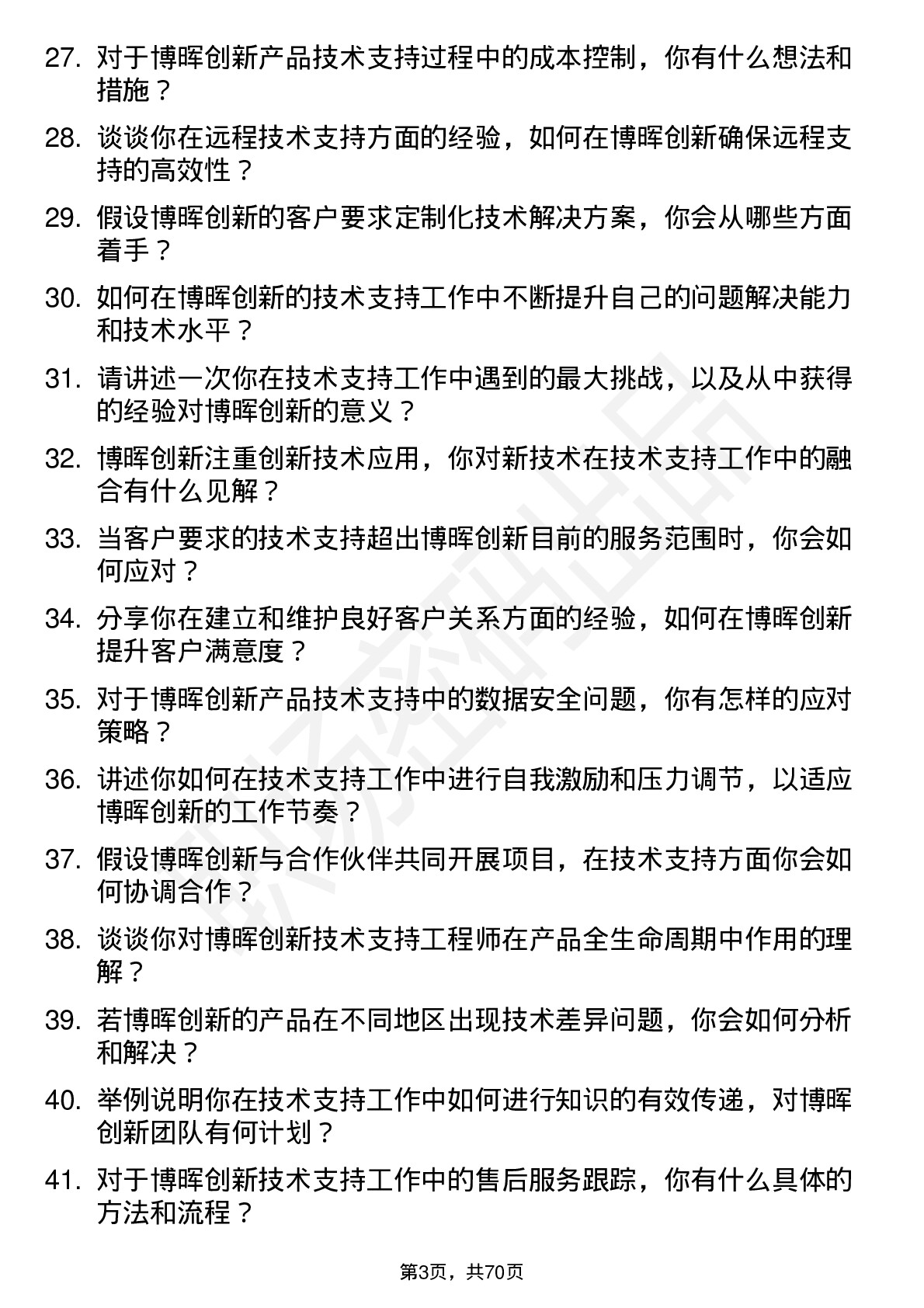 27. 对于博晖创新产品技术支持过程中的成本控制，你有什么想法和措施？

28. 谈谈你在远程技术支持方面的经验，如何在博晖创新确保远程支持的高效性？

29. 假设博晖创新的客户要求定制化技术解决方案，你会从哪些方面着手？

30. 如何在博晖创新的技术支持工作中不断提升自己的问题解决能力和技术水平？

31. 请讲述一次你在技术支持工作中遇到的最大挑战，以及从中获得的经验对博晖创新的意义？

32. 博晖创新注重创新技术应用，你对新技术在技术支持工作中的融合有什么见解？

33. 当客户要求的技术支持超出博晖创新目前的服务范围时，你会如何应对？

34. 分享你在建立和维护良好客户关系方面的经验，如何在博晖创新提升客户满意度？

35. 对于博晖创新产品技术支持中的数据安全问题，你有怎样的应对策略？

36. 讲述你如何在技术支持工作中进行自我激励和压力调节，以适应博晖创新的工作节奏？

37. 假设博晖创新与合作伙伴共同开展项目，在技术支持方面你会如何协调合作？

38. 谈谈你对博晖创新技术支持工程师在产品全生命周期中作用的理解？

39. 若博晖创新的产品在不同地区出现技术差异问题，你会如何分析和解决？

40. 举例说明你在技术支持工作中如何进行知识的有效传递，对博晖创新团队有何计划？

41. 对于博晖创新技术支持工作中的售后服务跟踪，你有什么具体的方法和流程？

第3页，共70页